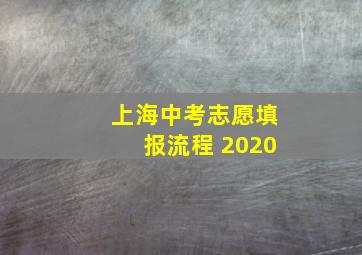 上海中考志愿填报流程 2020